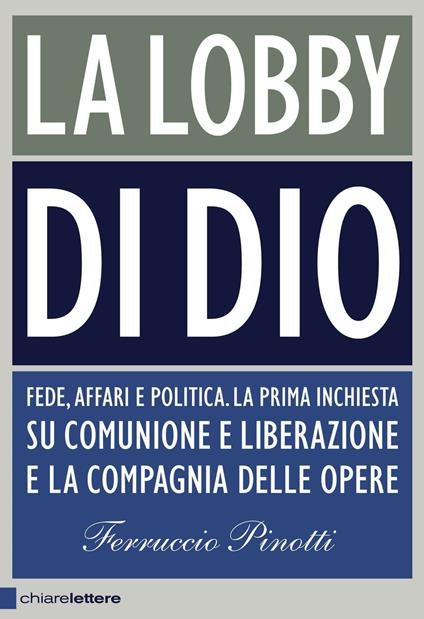 LA LOBBY

DI DIO

FEDE, AFFARI E POLITICA. LA PRIMA INCHIESTA SU COMUNIONE E LIBERAZIONE E LA COMPAGNIA DELLE OPERE

Ferruccio Pinotti

chiarelettere